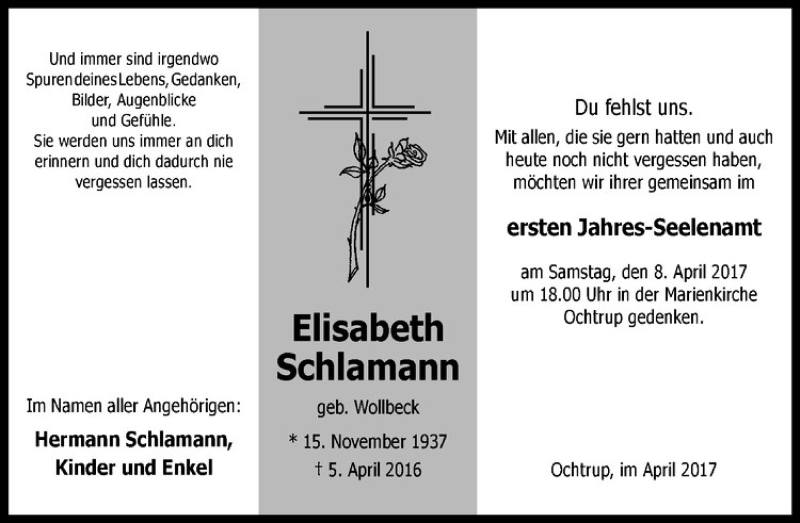 Und immer sind irgendwo Spuren deines Lebens, Gedanken, Bilder, Augenblicke und Gefühle. Sie werden uns immer an dich erinnern und dich dadurch nie vergessen lassen.

Im Namen aller Angehörigen:

Hermann Schlamann, Kinder und Enkel

Elisabeth Schlamann

geb. Wollbeck

* 15. November 1937

† 5. April 2016

Du fehlst uns.

Mit allen, die sie gern hatten und auch heute noch nicht vergessen haben, möchten wir ihrer gemeinsam im

ersten Jahres-Seelenamt

am Samstag, den 8. April 2017 um 18.00 Uhr in der Marienkirche Ochtrup gedenken.

Ochtrup, im April 2017